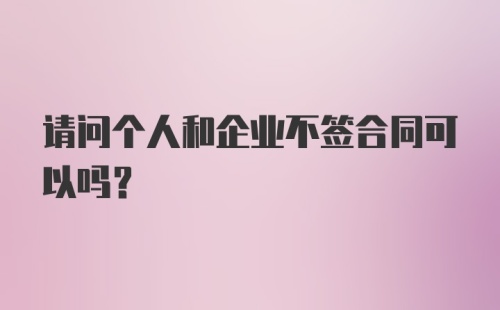 请问个人和企业不签合同可以吗？